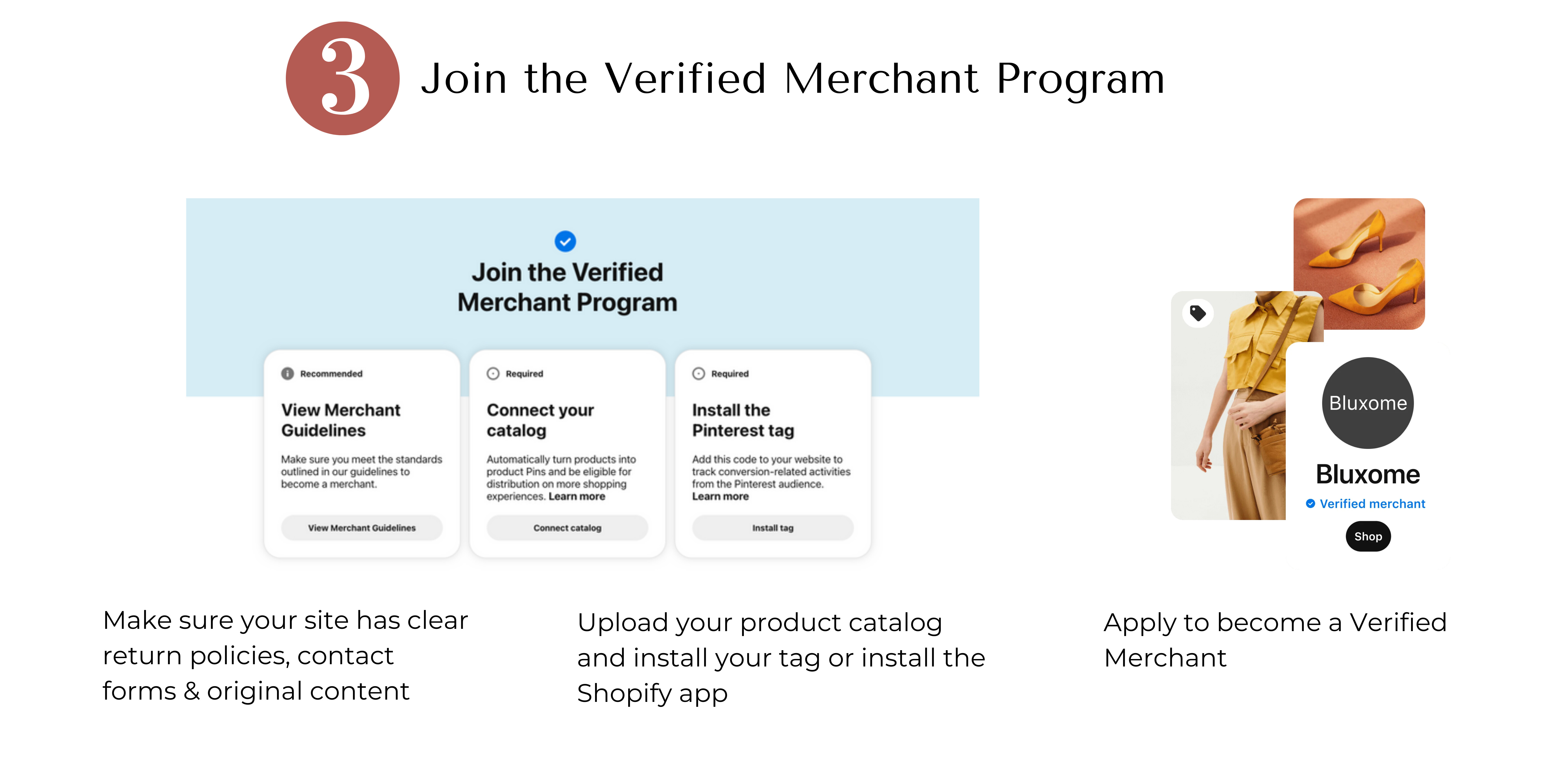 3 Join the Verified Merchant Program

Join the Verified Merchant Program

Recommended

View Merchant Guidelines

Make sure you meet the standards outlined in our guidelines to become a merchant.

View Merchant Guidelines

Required

Connect your catalog

Automatically turn products into product Pins and be eligible for distribution on more shopping experiences. Learn more

Connect catalog

Required

Install the Pinterest tag

Add this code to your website to track conversion-related activities from the Pinterest audience. Learn more

Install tag

Bluxome

Bluxome

Verified merchant

Shop

Make sure your site has clear return policies, contact forms & original content

Upload your product catalog and install your tag or install the Shopify app

Apply to become a Verified Merchant